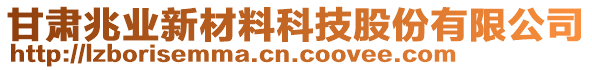 甘肃兆业新材料科技股份有限公司
http://lzborisemma.cn.coovee.com